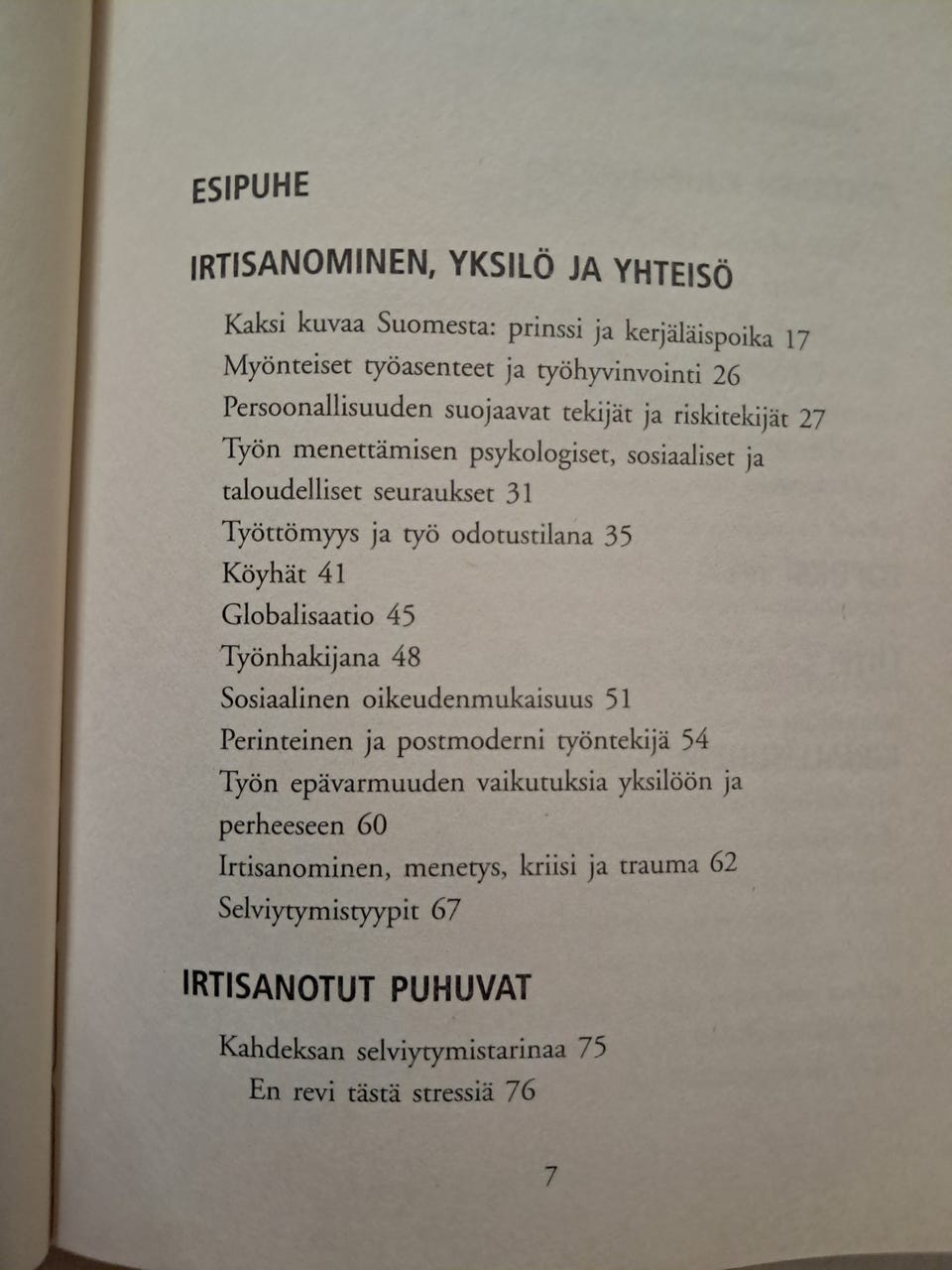 ESIPUHE

IRTISANOMINEN, YKSILÖ JA YHTEISÖ

Kaksi kuvaa Suomesta: prinssi ja kerjäläispoika 17
Myönteiset työasenteet ja työhyvinvointi 26
Persoonallisuuden suojaavat tekijät ja riskitekijät 27
Työn menettämisen psykologiset, sosiaaliset ja taloudelliset seuraukset 31
Työttömyys ja työ odotustilana 35
Köyhät 41
Globalisaatio 45
Työnhakijana 48
Sosiaalinen oikeudenmukaisuus 51
Perinteinen ja postmoderni työntekijä 54
Työn epävarmuuden vaikutuksia yksilöön ja perheeseen 60
Irtisanominen, menetys, kriisi ja trauma 62
Selviytymistyypit 67

IRTISANOTUT PUHUVAT

Kahdeksan selviytymistarinaa 75
En revi tästä stressiä 76

7